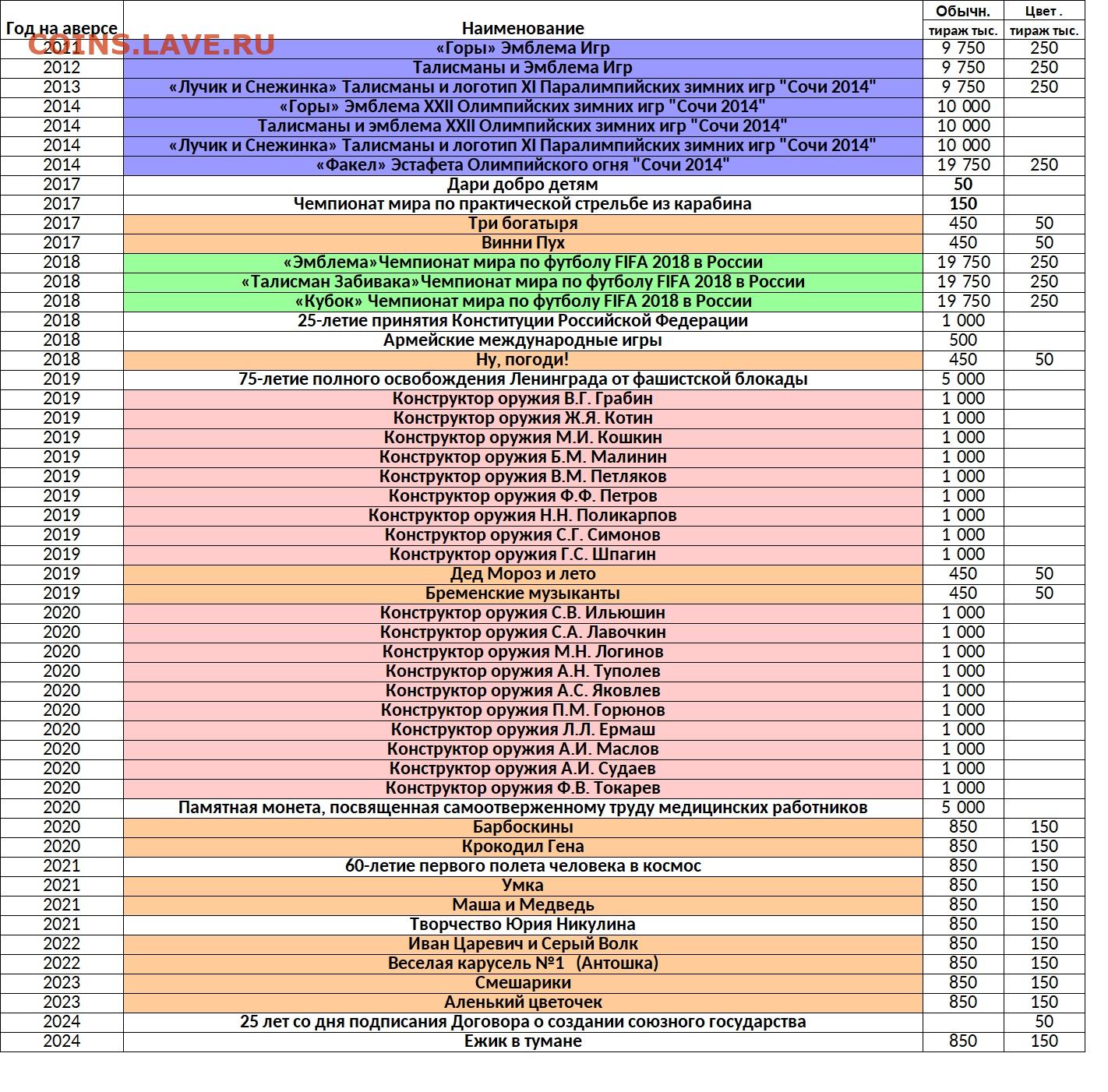 COINS.LAVE.RU

| Год на аверсе | Наименование | Обычн. тираж тыс. | Цвет . тираж тыс. |
|---|---|---|---|
| 2011 | «Горы» Эмблема Игр | 9 750 | 250 |
| 2012 | Талисманы и Эмблема Игр | 9 750 | 250 |
| 2013 | «Лучик и Снежинка» Талисманы и логотип XI Паралимпийских зимних игр "Сочи 2014" | 9 750 | 250 |
| 2014 | «Горы» Эмблема XXII Олимпийских зимних игр "Сочи 2014" | 10 000 | |
| 2014 | Талисманы и эмблема XXII Олимпийских зимних игр "Сочи 2014" | 10 000 | |
| 2014 | «Лучик и Снежинка» Талисманы и логотип XI Паралимпийских зимних игр "Сочи 2014" | 10 000 | |
| 2014 | «Факел» Эстафета Олимпийского огня "Сочи 2014" | 19 750 | 250 |
| 2017 | Дари добро детям | 50 | |
| 2017 | Чемпионат мира по практической стрельбе из карабина | 150 | |
| 2017 | Три богатыря | 450 | 50 |
| 2017 | Винни Пух | 450 | 50 |
| 2018 | «Эмблема»Чемпионат мира по футболу FIFA 2018 в России | 19 750 | 250 |
| 2018 | «Талисман Забивака»Чемпионат мира по футболу FIFA 2018 в России | 19 750 | 250 |
| 2018 | «Кубок» Чемпионат мира по футболу FIFA 2018 в России | 19 750 | 250 |
| 2018 | 25-летие принятия Конституции Российской Федерации | 1 000 | |
| 2018 | Армейские международные игры | 500 | |
| 2018 | Ну, погоди! | 450 | 50 |
| 2019 | 75-летие полного освобождения Ленинграда от фашистской блокады | 5 000 | |
| 2019 | Конструктор оружия В.Г. Грабин | 1 000 | |
| 2019 | Конструктор оружия Ж.Я. Котин | 1 000 | |
| 2019 | Конструктор оружия М.И. Кошкин | 1 000 | |
| 2019 | Конструктор оружия Б.М. Малинин | 1 000 | |
| 2019 | Конструктор оружия В.М. Петляков | 1 000 | |
| 2019 | Конструктор оружия Ф.Ф. Петров | 1 000 | |
| 2019 | Конструктор оружия Н.Н. Поликарпов | 1 000 | |
| 2019 | Конструктор оружия С.Г. Симонов | 1 000 | |
| 2019 | Конструктор оружия Г.С. Шпагин | 1 000 | |
| 2019 | Дед Мороз и лето | 450 | 50 |
| 2019 | Бременские музыканты | 450 | 50 |
| 2020 | Конструктор оружия С.В. Ильюшин | 1 000 | |
| 2020 | Конструктор оружия С.А. Лавочкин | 1 000 | |
| 2020 | Конструктор оружия М.Н. Логинов | 1 000 | |
| 2020 | Конструктор оружия А.Н. Туполев | 1 000 | |
| 2020 | Конструктор оружия А.С. Яковлев | 1 000 | |
| 2020 | Конструктор оружия П.М. Горюнов | 1 000 | |
| 2020 | Конструктор оружия Л.Л. Ермаш | 1 000 | |
| 2020 | Конструктор оружия А.И. Маслов | 1 000 | |
| 2020 | Конструктор оружия А.И. Судаев | 1 000 | |
| 2020 | Конструктор оружия Ф.В. Токарев | 1 000 | |
| 2020 | Памятная монета, посвященная самоотверженному труду медицинских работников | 5 000 | |
| 2020 | Барбоскины | 850 | 150 |
| 2020 | Крокодил Гена | 850 | 150 |
| 2021 | 60-летие первого полета человека в космос | 850 | 150 |
| 2021 | Умка | 850 | 150 |
| 2021 | Маша и Медведь | 850 | 150 |
| 2021 | Творчество Юрия Никулина | 850 | 150 |
| 2022 | Иван Царевич и Серый Волк | 850 | 150 |
| 2022 | Веселая карусель №1 (Антошка) | 850 | 150 |
| 2023 | Смешарики | 850 | 150 |
| 2023 | Аленький цветочек | 850 | 150 |
| 2024 | 25 лет со дня подписания Договора о создании союзного государства | | 50 |
| 2024 | Ежик в тумане | 850 | 150 |